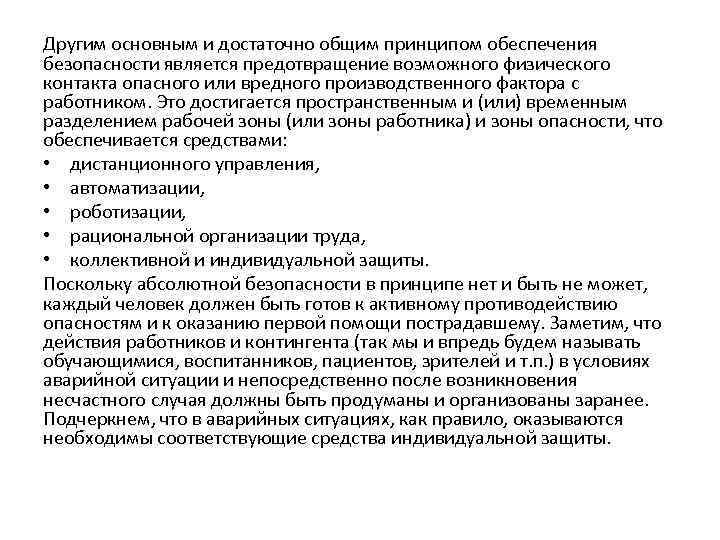 Другим основным и достаточно общим принципом обеспечения безопасности является предотвращение возможного физического контакта опасного или вредного производственного фактора с работником. Это достигается пространственным и (или) временным разделением рабочей зоны (или зоны работника) и зоны опасности, что обеспечивается средствами:
• дистанционного управления,
• автоматизации,
• роботизации,
• рациональной организации труда,
• коллективной и индивидуальной защиты.
Поскольку абсолютной безопасности в принципе нет и быть не может, каждый человек должен быть готов к активному противодействию опасностям и к оказанию первой помощи пострадавшему. Заметим, что действия работников и контингента (так мы и впредь будем называть обучающимися, воспитанников, пациентов, зрителей и т.п.) в условиях аварийной ситуации и непосредственно после возникновения несчастного случая должны быть продуманы и организованы заранее. Подчеркнем, что в аварийных ситуациях, как правило, оказываются необходимы соответствующие средства индивидуальной защиты.